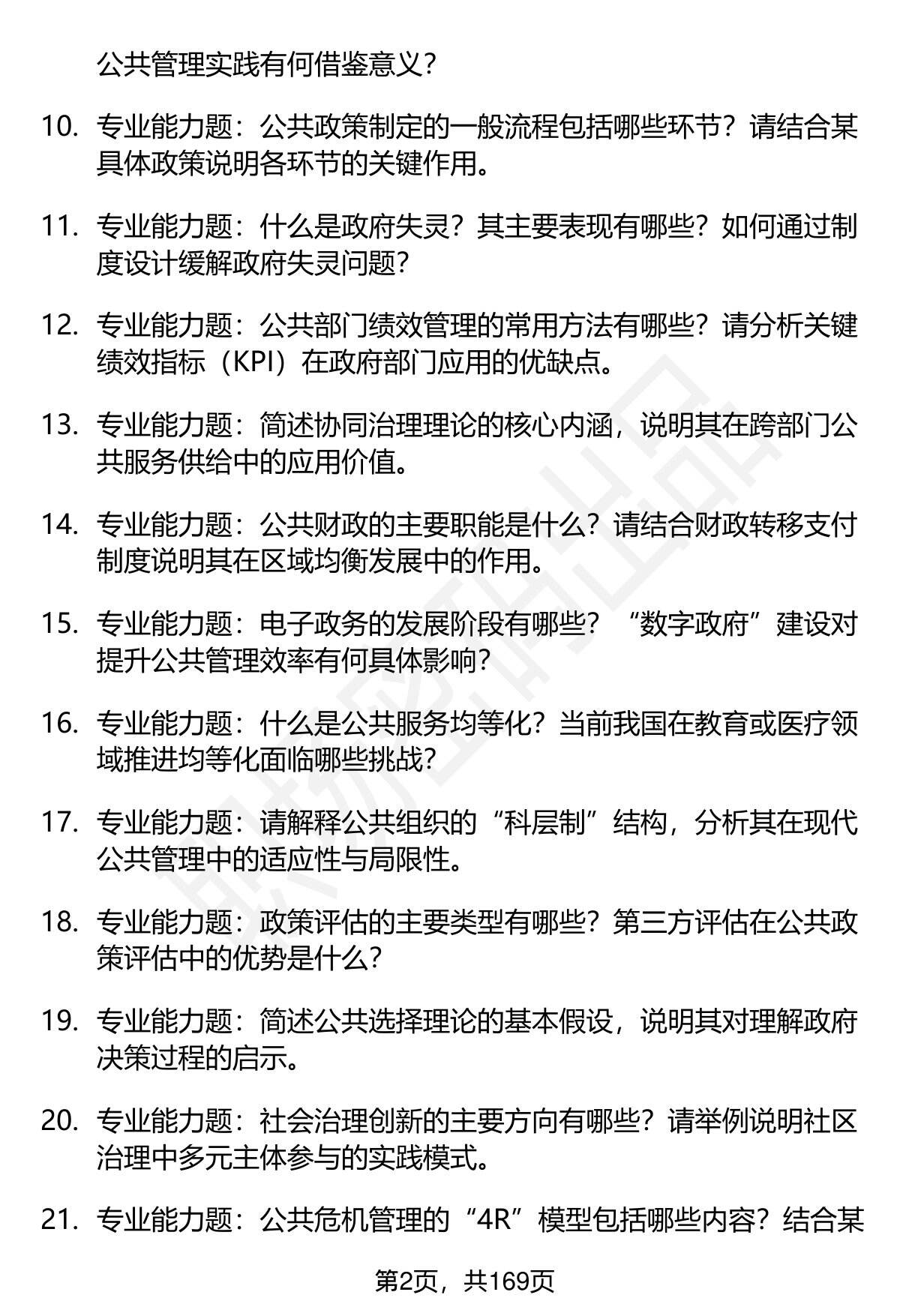 公共管理实践有何借鉴意义？

10. 专业能力题：公共政策制定的一般流程包括哪些环节？请结合某具体政策说明各环节的关键作用。

11. 专业能力题：什么是政府失灵？其主要表现有哪些？如何通过制度设计缓解政府失灵问题？

12. 专业能力题：公共部门绩效管理的常用方法有哪些？请分析关键绩效指标（KPI）在政府部门应用的优缺点。

13. 专业能力题：简述协同治理理论的核心内涵，说明其在跨部门公共服务供给中的应用价值。

14. 专业能力题：公共财政的主要职能是什么？请结合财政转移支付制度说明其在区域均衡发展中的作用。

15. 专业能力题：电子政务的发展阶段有哪些？“数字政府”建设对提升公共管理效率有何具体影响？

16. 专业能力题：什么是公共服务均等化？当前我国在教育或医疗领域推进均等化面临哪些挑战？

17. 专业能力题：请解释公共组织的“科层制”结构，分析其在现代公共管理中的适应性与局限性。

18. 专业能力题：政策评估的主要类型有哪些？第三方评估在公共政策评估中的优势是什么？

19. 专业能力题：简述公共选择理论的基本假设，说明其对理解政府决策过程的启示。

20. 专业能力题：社会治理创新的主要方向有哪些？请举例说明社区治理中多元主体参与的实践模式。

21. 专业能力题：公共危机管理的“4R”模型包括哪些内容？结合某

第2页，共169页